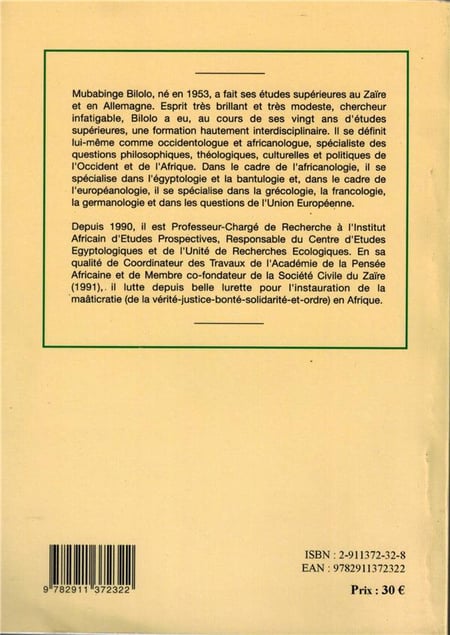 Mubabinge Bilolo, né en 1953, a fait ses études supérieures au Zaïre et en Allemagne. Esprit très brillant et très modeste, chercheur infatigable, Bilolo a eu, au cours de ses vingt ans d'études supérieures, une formation hautement interdisciplinaire. Il se définit lui-même comme occidentologue et africanologue, spécialiste des questions philosophiques, théologiques, culturelles et politiques de l'Occident et de l'Afrique. Dans le cadre de l'africanologie, il se spécialise dans l'égyptologie et la bantulogie et, dans le cadre de l'européanologie, il se spécialise dans la grécologie, la francologie, la germanologie et dans les questions de l'Union Européenne.

Depuis 1990, il est Professeur-Chargé de Recherche à l'Institut Africain d'Etudes Prospectives, Responsable du Centre d'Etudes Egyptologiques et de l'Unité de Recherches Ecologiques. En sa qualité de Coordinateur des Travaux de l'Académie de la Pensée Africaine et de Membre co-fondateur de la Société Civile du Zaïre (1991), il lutte depuis belle lurette pour l'instauration de la maâticratie (de la vérité-justice-bonté-solidarité-et-ordre) en Afrique.

9 782911 372322

ISBN : 2-911372-32-8
EAN : 9782911372322

Prix : 30 €